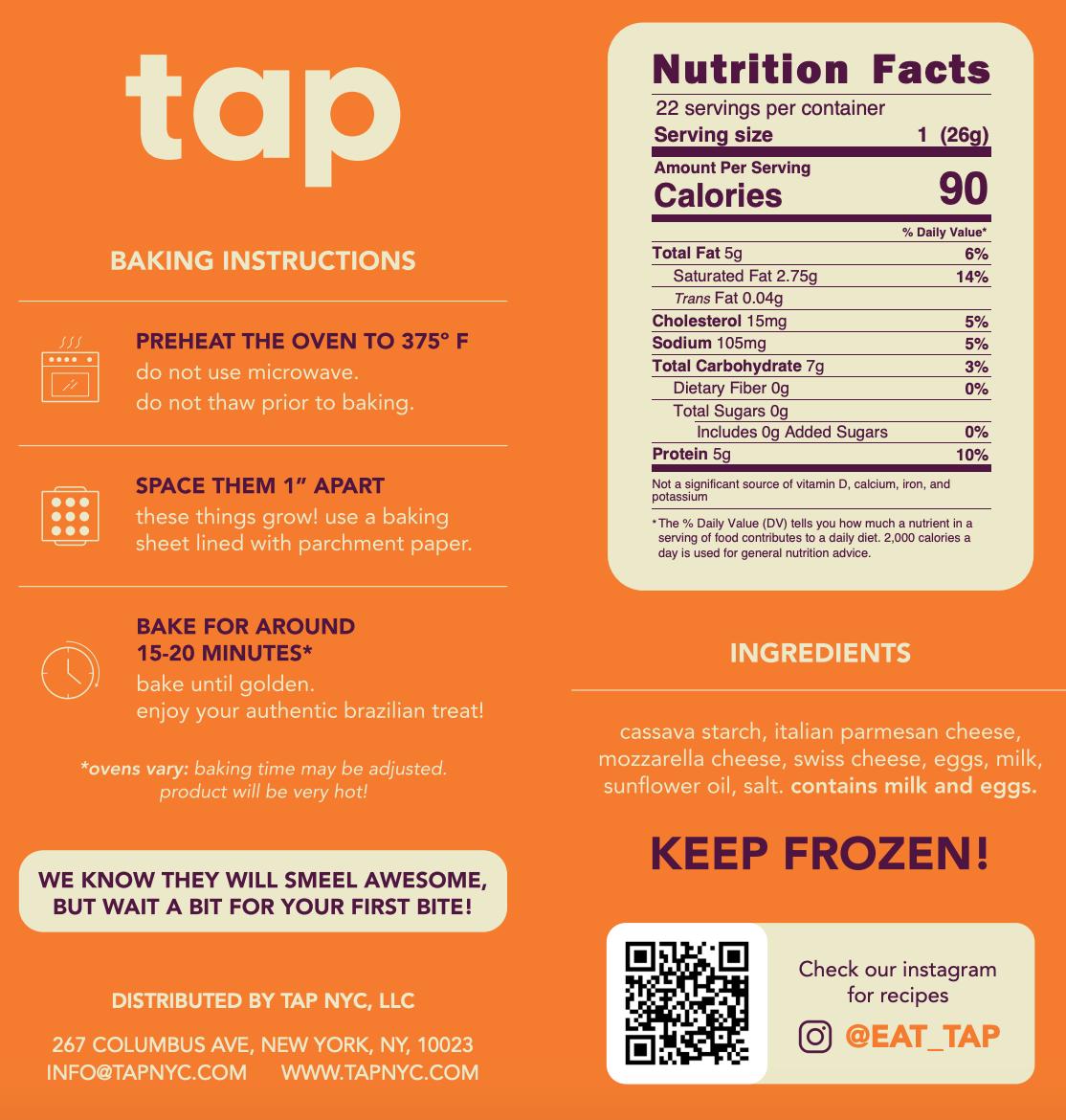 tap

BAKING INSTRUCTIONS

PREHEAT THE OVEN TO 375° F
do not use microwave.
do not thaw prior to baking.

SPACE THEM 1" APART
these things grow! use a baking sheet lined with parchment paper.

BAKE FOR AROUND 15-20 MINUTES*
bake until golden.
enjoy your authentic brazilian treat!

*ovens vary: baking time may be adjusted. product will be very hot!

WE KNOW THEY WILL SMEEL AWESOME, BUT WAIT A BIT FOR YOUR FIRST BITE!

DISTRIBUTED BY TAP NYC, LLC

267 COLUMBUS AVE, NEW YORK, NY, 10023
INFO@TAPNYC.COM WWW.TAPNYC.COM

Nutrition Facts
22 servings per container
Serving size 1 (26g)
Amount Per Serving
Calories 90
% Daily Value*
Total Fat 5g 6%
Saturated Fat 2.75g 14%
Trans Fat 0.04g
Cholesterol 15mg 5%
Sodium 105mg 5%
Total Carbohydrate 7g 3%
Dietary Fiber 0g 0%
Total Sugars 0g
Includes 0g Added Sugars 0%
Protein 5g 10%
Not a significant source of vitamin D, calcium, iron, and potassium
* The % Daily Value (DV) tells you how much a nutrient in a serving of food contributes to a daily diet. 2,000 calories a day is used for general nutrition advice.

INGREDIENTS

cassava starch, italian parmesan cheese, mozzarella cheese, swiss cheese, eggs, milk, sunflower oil, salt. contains milk and eggs.

KEEP FROZEN!

Check our instagram for recipes
@EAT_TAP